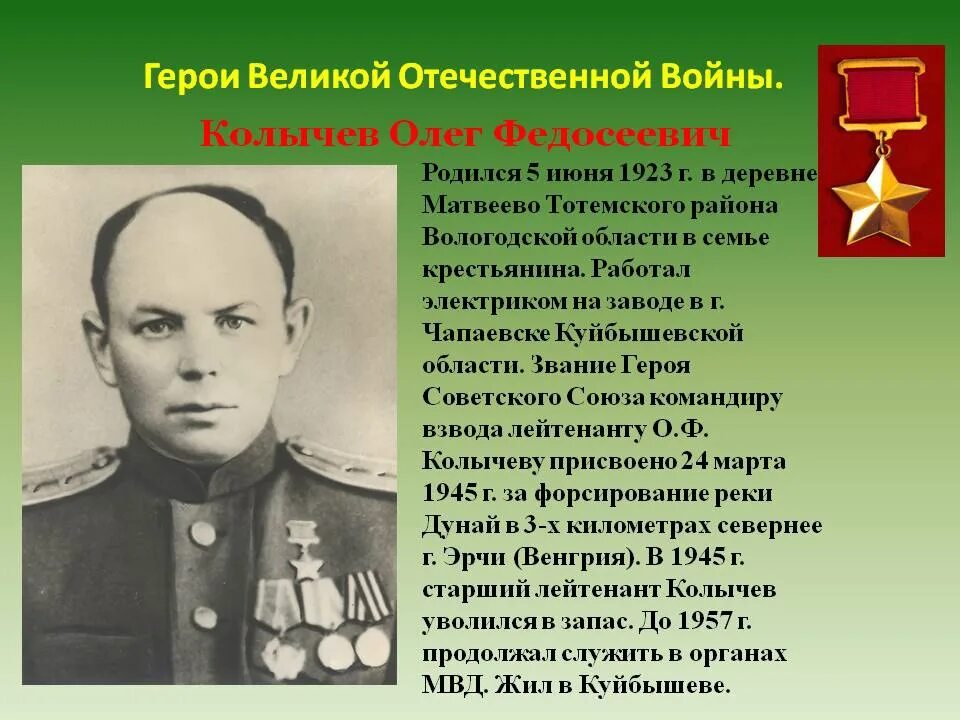 Герои Великой Отечественной Войны.

Колычев Олег Федосеевич

Родился 5 июня 1923 г. в деревне Матвеево Тотемского района Вологодской области в семье крестьянина. Работал электриком на заводе в г. Чапаевске Куйбышевской области. Звание Героя Советского Союза командиру взвода лейтенанту О.Ф. Колычеву присвоено 24 марта 1945 г. за форсирование реки Дунай в 3-х километрах севернее г. Эрчи (Венгрия). В 1945 г. старший лейтенант Колычев уволился в запас. До 1957 г. продолжал служить в органах МВД. Жил в Куйбышеве.